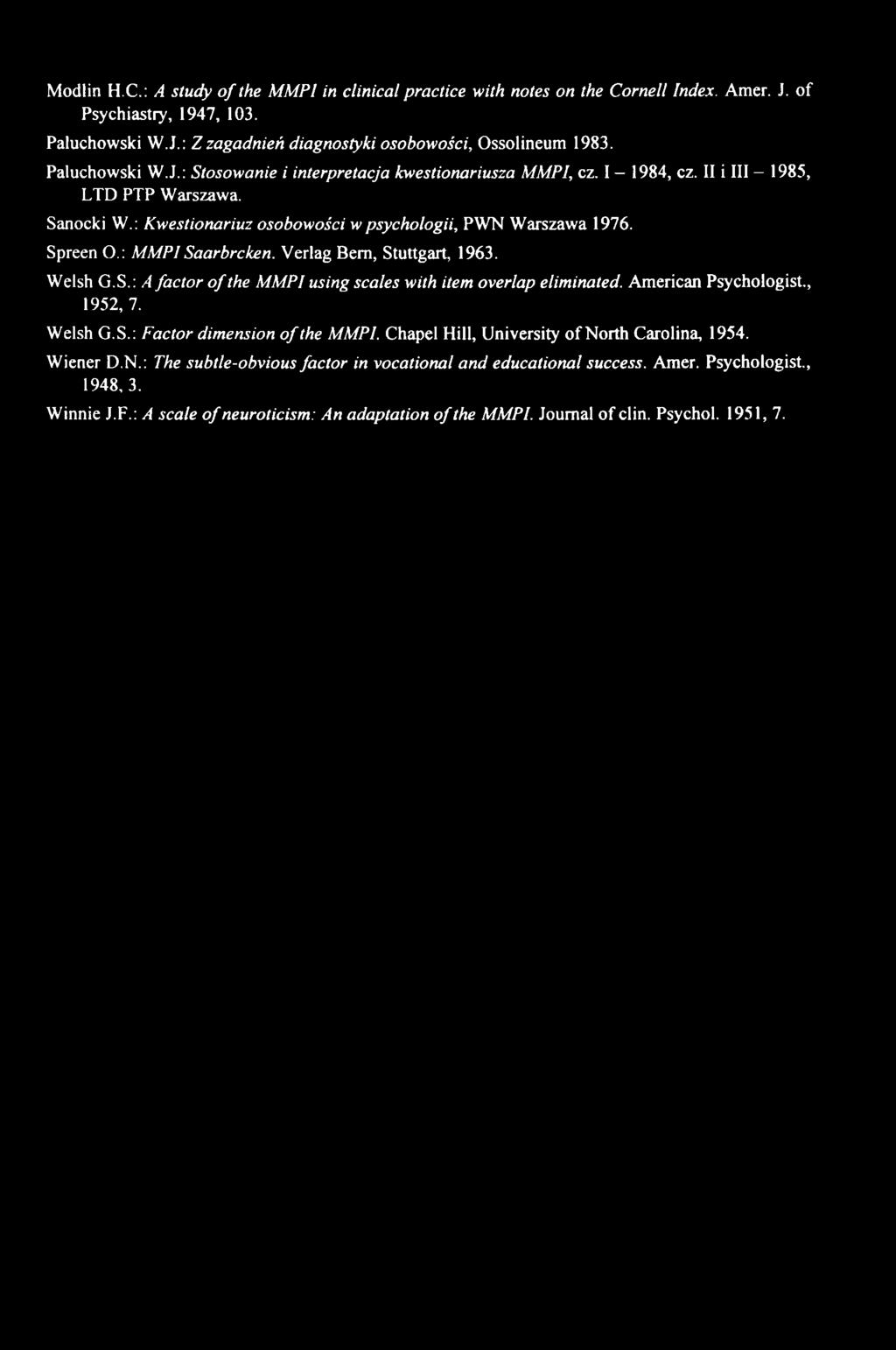 Modlin H.C.: A study of the MMPI in clinical practice with notes on the Cornell Index. Amer. J. of Psychiastry, 1947, 103.

Paluchowski W.J.: Z zagadnień diagnostyki osobowości, Ossolineum 1983.

Paluchowski W.J.: Stosowanie i interpretacja kwestionariusza MMPI, cz. I – 1984, cz. II i III – 1985, LTD PTP Warszawa.

Sanocki W.: Kwestionariuz osobowości w psychologii, PWN Warszawa 1976.

Spreen O.: MMPI Saarbrcken. Verlag Bern, Stuttgart, 1963.

Welsh G.S.: A factor of the MMPI using scales with item overlap eliminated. American Psychologist., 1952, 7.

Welsh G.S.: Factor dimension of the MMPI. Chapel Hill, University of North Carolina, 1954.

Wiener D.N.: The subtle-obvious factor in vocational and educational success. Amer. Psychologist., 1948, 3.

Winnie J.F.: A scale of neuroticism: An adaptation of the MMPI. Journal of clin. Psychol. 1951, 7.